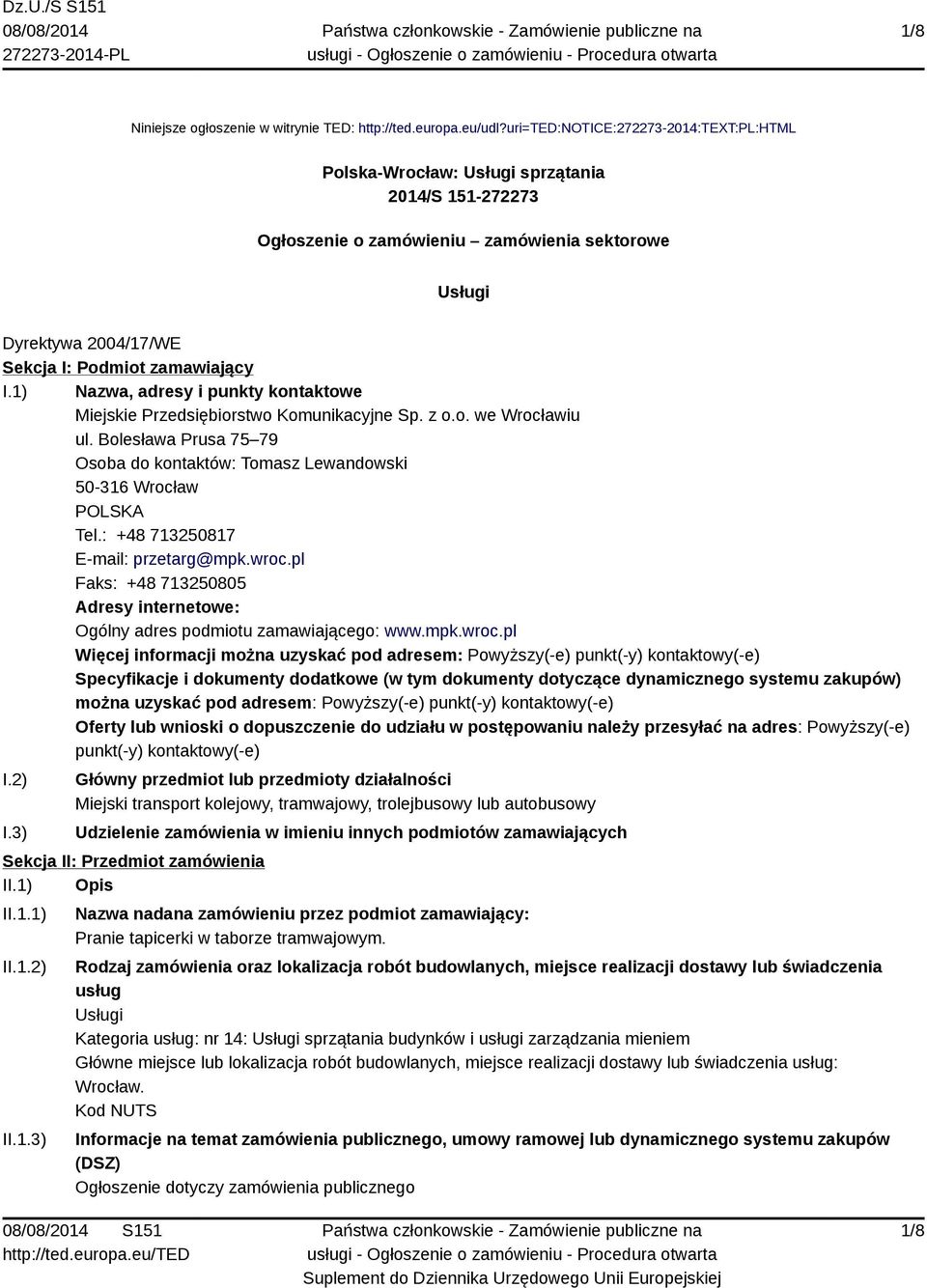 Dz.U./S S151
08/08/2014
272273-2014-PL

Państwa członkowskie - Zamówienie publiczne na usługi - Ogłoszenie o zamówieniu - Procedura otwarta

1/8

Niniejsze ogłoszenie w witrynie TED: http://ted.europa.eu/udl?uri=TED:NOTICE:272273-2014:TEXT:PL:HTML

Polska-Wrocław: Usługi sprzątania
2014/S 151-272273

Ogłoszenie o zamówieniu – zamówienia sektorowe

Usługi

Dyrektywa 2004/17/WE
Sekcja I: Podmiot zamawiający
I.1) Nazwa, adresy i punkty kontaktowe
Miejskie Przedsiębiorstwo Komunikacyjne Sp. z o.o. we Wrocławiu
ul. Bolesława Prusa 75–79
Osoba do kontaktów: Tomasz Lewandowski
50-316 Wrocław
POLSKA
Tel.: +48 713250817
E-mail: przetarg@mpk.wroc.pl
Faks: +48 713250805
Adresy internetowe:
Ogólny adres podmiotu zamawiającego: www.mpk.wroc.pl
Więcej informacji można uzyskać pod adresem: Powyższy(-e) punkt(-y) kontaktowy(-e)
Specyfikacje i dokumenty dodatkowe (w tym dokumenty dotyczące dynamicznego systemu zakupów) można uzyskać pod adresem: Powyższy(-e) punkt(-y) kontaktowy(-e)
Oferty lub wnioski o dopuszczenie do udziału w postępowaniu należy przesyłać na adres: Powyższy(-e) punkt(-y) kontaktowy(-e)
I.2) Główny przedmiot lub przedmioty działalności
Miejski transport kolejowy, tramwajowy, trolejbusowy lub autobusowy
I.3) Udzielenie zamówienia w imieniu innych podmiotów zamawiających
Sekcja II: Przedmiot zamówienia
II.1) Opis
II.1.1) Nazwa nadana zamówieniu przez podmiot zamawiający:
Pranie tapicerki w taborze tramwajowym.
II.1.2) Rodzaj zamówienia oraz lokalizacja robót budowlanych, miejsce realizacji dostawy lub świadczenia usług
Usługi
Kategoria usług: nr 14: Usługi sprzątania budynków i usługi zarządzania mieniem
Główne miejsce lub lokalizacja robót budowlanych, miejsce realizacji dostawy lub świadczenia usług: Wrocław.
Kod NUTS
II.1.3) Informacje na temat zamówienia publicznego, umowy ramowej lub dynamicznego systemu zakupów (DSZ)
Ogłoszenie dotyczy zamówienia publicznego

08/08/2014 S151
http://ted.europa.eu/TED

Państwa członkowskie - Zamówienie publiczne na usługi - Ogłoszenie o zamówieniu - Procedura otwarta
Suplement do Dziennika Urzędowego Unii Europejskiej

1/8